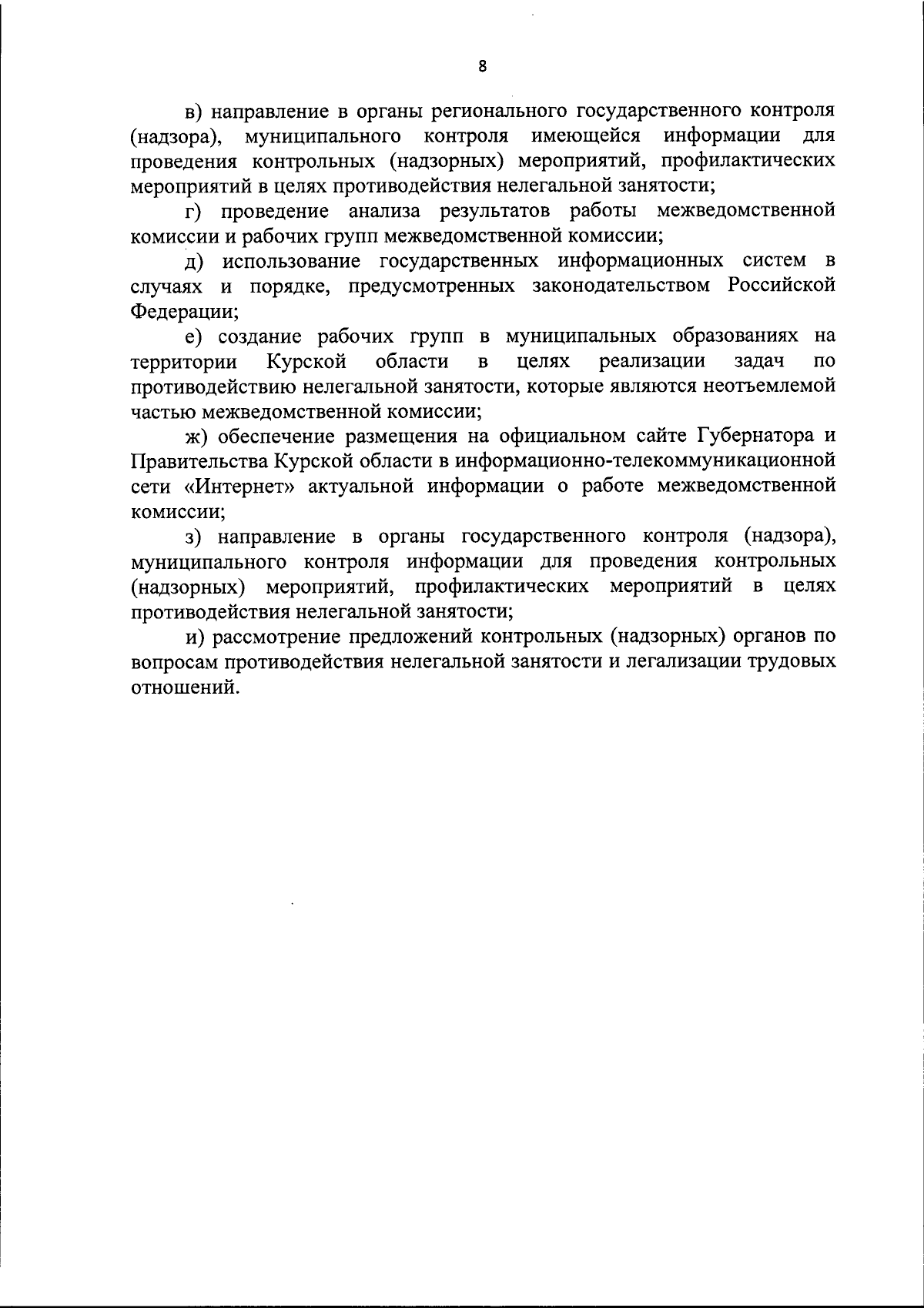 8

в) направление в органы регионального государственного контроля (надзора), муниципального контроля имеющейся информации для проведения контрольных (надзорных) мероприятий, профилактических мероприятий в целях противодействия нелегальной занятости;

г) проведение анализа результатов работы межведомственной комиссии и рабочих групп межведомственной комиссии;

д) использование государственных информационных систем в случаях и порядке, предусмотренных законодательством Российской Федерации;

е) создание рабочих групп в муниципальных образованиях на территории Курской области в целях реализации задач по противодействию нелегальной занятости, которые являются неотъемлемой частью межведомственной комиссии;

ж) обеспечение размещения на официальном сайте Губернатора и Правительства Курской области в информационно-телекоммуникационной сети «Интернет» актуальной информации о работе межведомственной комиссии;

з) направление в органы государственного контроля (надзора), муниципального контроля информации для проведения контрольных (надзорных) мероприятий, профилактических мероприятий в целях противодействия нелегальной занятости;

и) рассмотрение предложений контрольных (надзорных) органов по вопросам противодействия нелегальной занятости и легализации трудовых отношений.